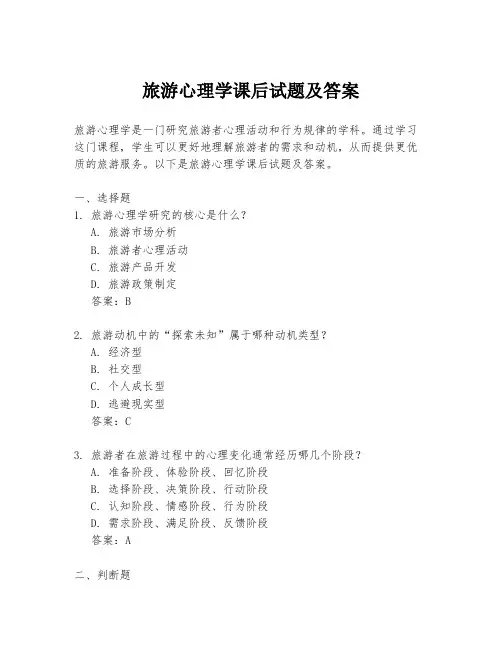 旅游心理学课后试题及答案

旅游心理学是一门研究旅游者心理活动和行为规律的学科。通过学习这门课程，学生可以更好地理解旅游者的需求和动机，从而提供更优质的旅游服务。以下是旅游心理学课后试题及答案。

一、选择题
1. 旅游心理学研究的核心是什么？
A. 旅游市场分析
B. 旅游者心理活动
C. 旅游产品开发
D. 旅游政策制定
答案：B

2. 旅游动机中的“探索未知”属于哪种动机类型？
A. 经济型
B. 社交型
C. 个人成长型
D. 逃避现实型
答案：C

3. 旅游者在旅游过程中的心理变化通常经历哪几个阶段？
A. 准备阶段、体验阶段、回忆阶段
B. 选择阶段、决策阶段、行动阶段
C. 认知阶段、情感阶段、行为阶段
D. 需求阶段、满足阶段、反馈阶段
答案：A

二、判断题